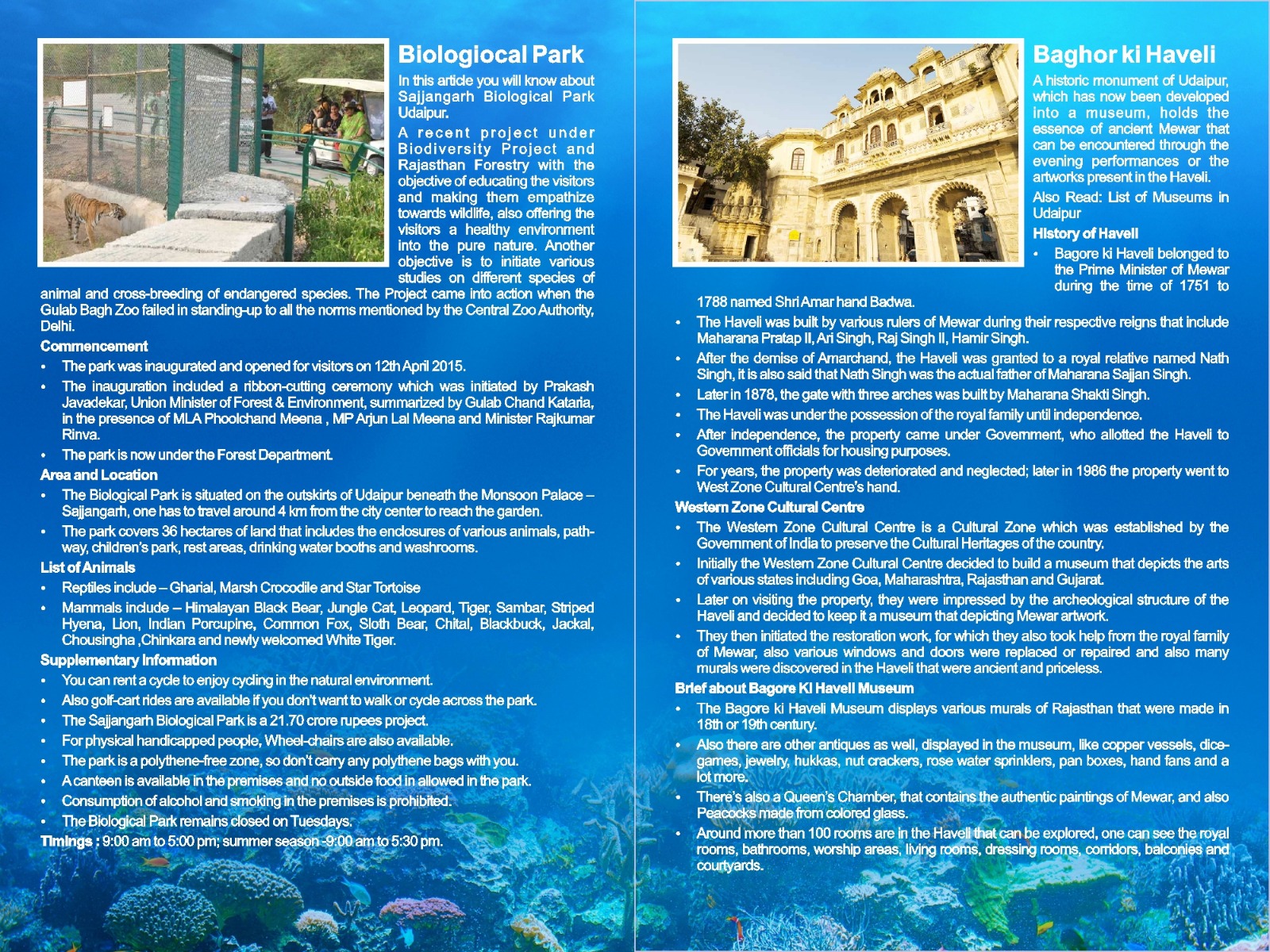 Biologiocal Park

In this article you will know about Sajjangarh Biological Park Udaipur.

A recent project under Biodiversity Project and Rajasthan Forestry with the objective of educating the visitors and making them empathize towards wildlife, also offering the visitors a healthy environment into the pure nature. Another objective is to initiate various studies on different species of animal and cross-breeding of endangered species. The Project came into action when the Gulab Bagh Zoo failed in standing-up to all the norms mentioned by the Central Zoo Authority, Delhi.

Commencement

• The park was inaugurated and opened for visitors on 12th April 2015.
• The inauguration included a ribbon-cutting ceremony which was initiated by Prakash Javadekar, Union Minister of Forest & Environment, summarized by Gulab Chand Kataria, in the presence of MLA Phoolchand Meena , MP Arjun Lal Meena and Minister Rajkumar Rinva.
• The park is now under the Forest Department.

Area and Location

• The Biological Park is situated on the outskirts of Udaipur beneath the Monsoon Palace – Sajjangarh, one has to travel around 4 km from the city center to reach the garden.
• The park covers 36 hectares of land that includes the enclosures of various animals, pathway, children's park, rest areas, drinking water booths and washrooms.

List of Animals

• Reptiles include – Gharial, Marsh Crocodile and Star Tortoise
• Mammals include – Himalayan Black Bear, Jungle Cat, Leopard, Tiger, Sambar, Striped Hyena, Lion, Indian Porcupine, Common Fox, Sloth Bear, Chital, Blackbuck, Jackal, Chousingha ,Chinkara and newly welcomed White Tiger.

Supplementary Information

• You can rent a cycle to enjoy cycling in the natural environment.
• Also golf-cart rides are available if you don't want to walk or cycle across the park.
• The Sajjangarh Biological Park is a 21.70 crore rupees project.
• For physical handicapped people, Wheel-chairs are also available.
• The park is a polythene-free zone, so don't carry any polythene bags with you.
• A canteen is available in the premises and no outside food in allowed in the park.
• Consumption of alcohol and smoking in the premises is prohibited.
• The Biological Park remains closed on Tuesdays.

Timings : 9:00 am to 5:00 pm; summer season -9:00 am to 5:30 pm.

Baghor ki Haveli

A historic monument of Udaipur, which has now been developed into a museum, holds the essence of ancient Mewar that can be encountered through the evening performances or the artworks present in the Haveli.

Also Read: List of Museums in Udaipur

History of Haveli

• Bagore ki Haveli belonged to the Prime Minister of Mewar during the time of 1751 to 1788 named Shri Amar hand Badwa.
• The Haveli was built by various rulers of Mewar during their respective reigns that include Maharana Pratap II, Ari Singh, Raj Singh II, Hamir Singh.
• After the demise of Amarchand, the Haveli was granted to a royal relative named Nath Singh, it is also said that Nath Singh was the actual father of Maharana Sajjan Singh.
• Later in 1878, the gate with three arches was built by Maharana Shakti Singh.
• The Haveli was under the possession of the royal family until independence.
• After independence, the property came under Government, who allotted the Haveli to Government officials for housing purposes.
• For years, the property was deteriorated and neglected; later in 1986 the property went to West Zone Cultural Centre's hand.

Western Zone Cultural Centre

• The Western Zone Cultural Centre is a Cultural Zone which was established by the Government of India to preserve the Cultural Heritages of the country.
• Initially the Western Zone Cultural Centre decided to build a museum that depicts the arts of various states including Goa, Maharashtra, Rajasthan and Gujarat.
• Later on visiting the property, they were impressed by the archeological structure of the Haveli and decided to keep it a museum that depicting Mewar artwork.
• They then initiated the restoration work, for which they also took help from the royal family of Mewar, also various windows and doors were replaced or repaired and also many murals were discovered in the Haveli that were ancient and priceless.

Brief about Bagore Ki Haveli Museum

• The Bagore ki Haveli Museum displays various murals of Rajasthan that were made in 18th or 19th century.
• Also there are other antiques as well, displayed in the museum, like copper vessels, dice-games, jewelry, hukkas, nut crackers, rose water sprinklers, pan boxes, hand fans and a lot more.
• There's also a Queen's Chamber, that contains the authentic paintings of Mewar, and also Peacocks made from colored glass.
• Around more than 100 rooms are in the Haveli that can be explored, one can see the royal rooms, bathrooms, worship areas, living rooms, dressing rooms, corridors, balconies and courtyards.